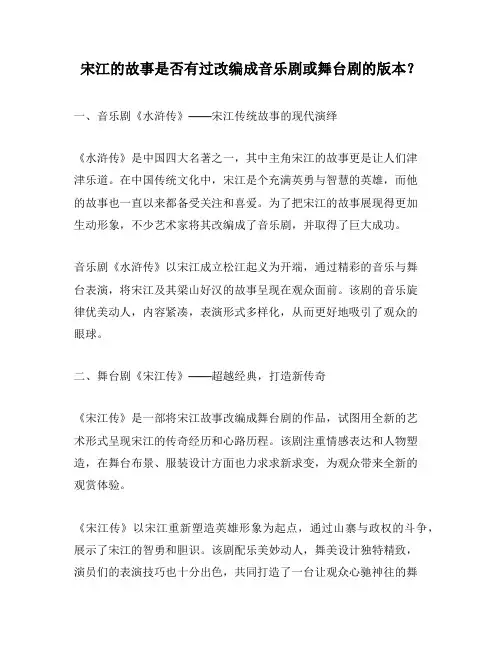 宋江的故事是否有过改编成音乐剧或舞台剧的版本？

一、音乐剧《水浒传》——宋江传统故事的现代演绎

《水浒传》是中国四大名著之一，其中主角宋江的故事更是让人们津津乐道。在中国传统文化中，宋江是个充满英勇与智慧的英雄，而他的故事也一直以来都备受关注和喜爱。为了把宋江的故事展现得更加生动形象，不少艺术家将其改编成了音乐剧，并取得了巨大成功。

音乐剧《水浒传》以宋江成立松江起义为开端，通过精彩的音乐与舞台表演，将宋江及其梁山好汉的故事呈现在观众面前。该剧的音乐旋律优美动人，内容紧凑，表演形式多样化，从而更好地吸引了观众的眼球。

二、舞台剧《宋江传》——超越经典，打造新传奇

《宋江传》是一部将宋江故事改编成舞台剧的作品，试图用全新的艺术形式呈现宋江的传奇经历和心路历程。该剧注重情感表达和人物塑造，在舞台布景、服装设计方面也力求求新求变，为观众带来全新的观赏体验。

《宋江传》以宋江重新塑造英雄形象为起点，通过山寨与政权的斗争，展示了宋江的智勇和胆识。该剧配乐美妙动人，舞美设计独特精致，演员们的表演技巧也十分出色，共同打造了一台让观众心驰神往的舞